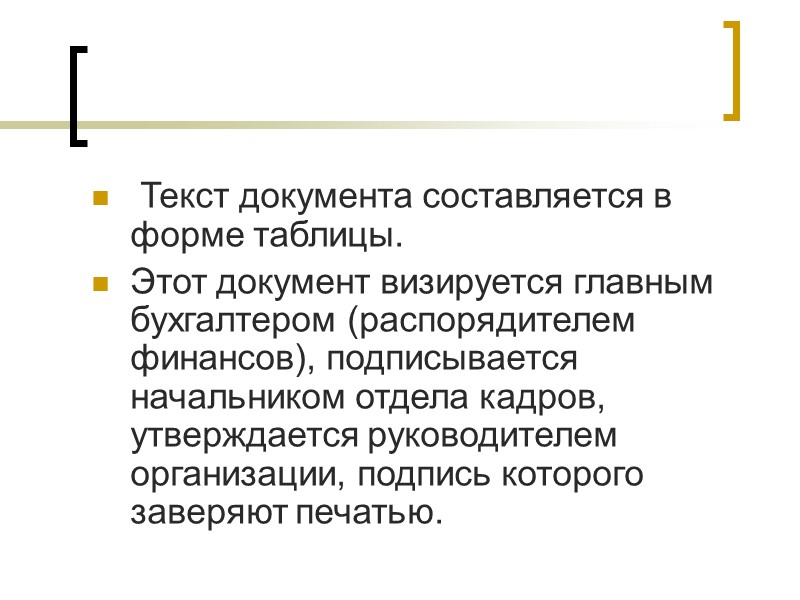 Текст документа составляется в форме таблицы.

Этот документ визируется главным бухгалтером (распорядителем финансов), подписывается начальником отдела кадров, утверждается руководителем организации, подпись которого заверяют печатью.